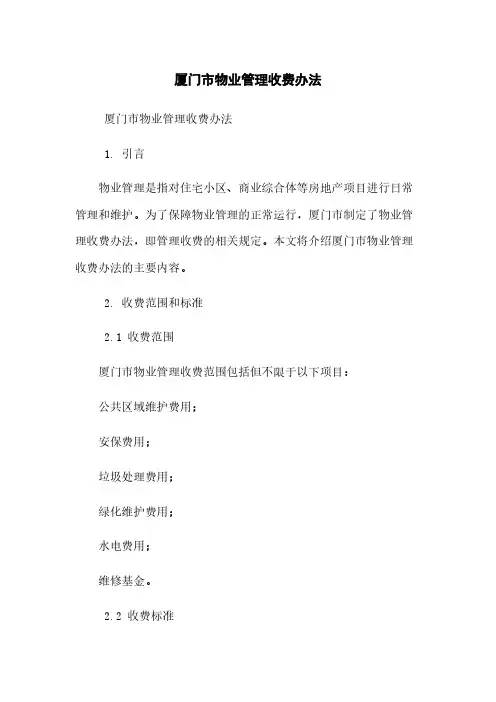 厦门市物业管理收费办法

厦门市物业管理收费办法

1. 引言

物业管理是指对住宅小区、商业综合体等房地产项目进行日常管理和维护。为了保障物业管理的正常运行，厦门市制定了物业管理收费办法，即管理收费的相关规定。本文将介绍厦门市物业管理收费办法的主要内容。

2. 收费范围和标准

2.1 收费范围

厦门市物业管理收费范围包括但不限于以下项目：

公共区域维护费用；

安保费用；

垃圾处理费用；

绿化维护费用；

水电费用；

维修基金。

2.2 收费标准